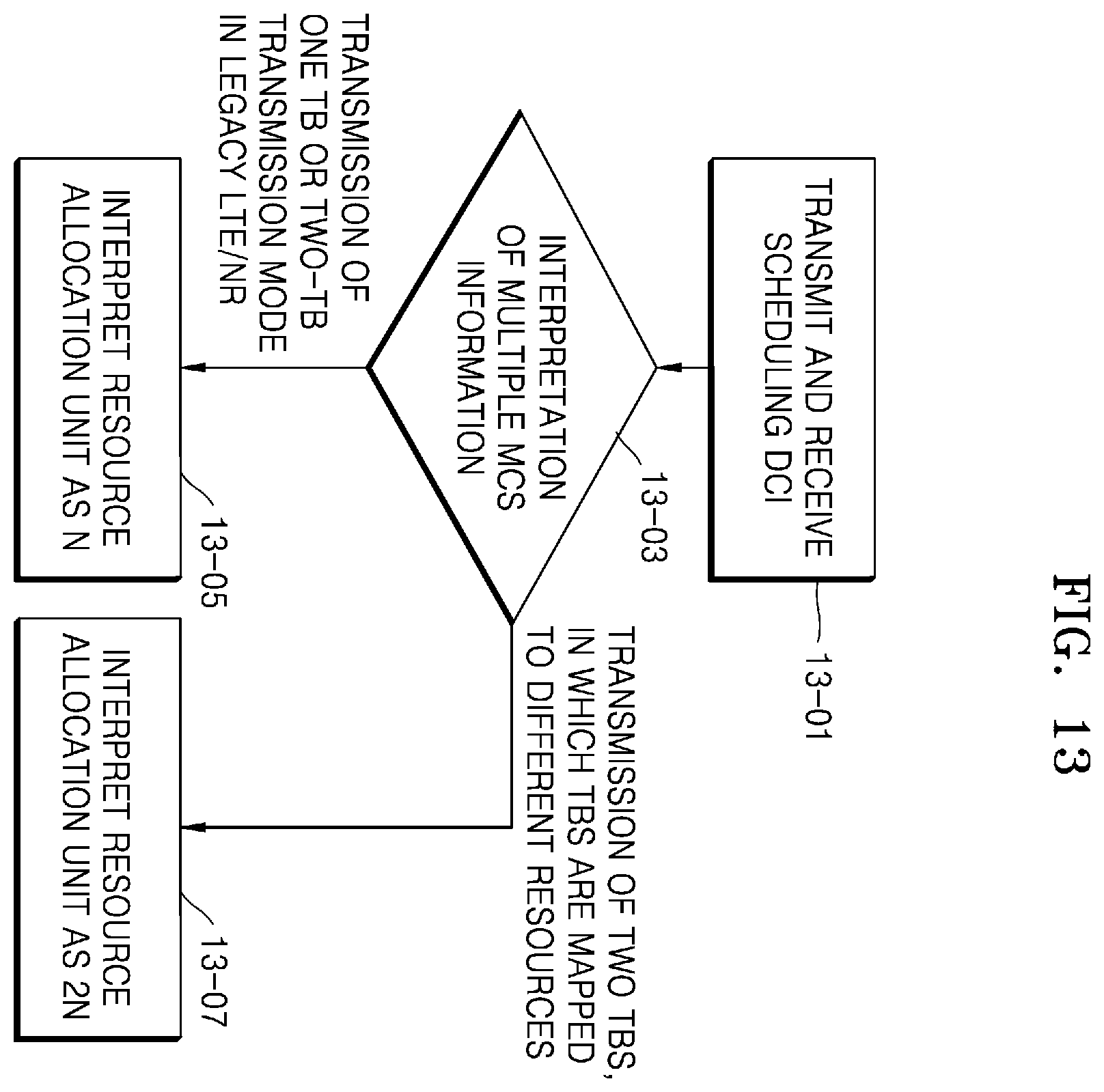 FIG. 13

TRANSMIT AND RECEIVE SCHEDULING DCI

13-01

INTERPRETATION OF MULTIPLE MCS INFORMATION

13-03

TRANSMISSION OF ONE TB OR TWO-TB TRANSMISSION MODE IN LEGACY LTE/NR

TRANSMISSION OF TWO TBS, IN WHICH TBS ARE MAPPED TO DIFFERENT RESOURCES

INTERPRET RESOURCE ALLOCATION UNIT AS N

13-05

INTERPRET RESOURCE ALLOCATION UNIT AS 2N

13-07